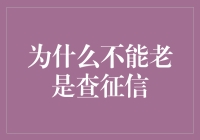 为什么不能老是查征信